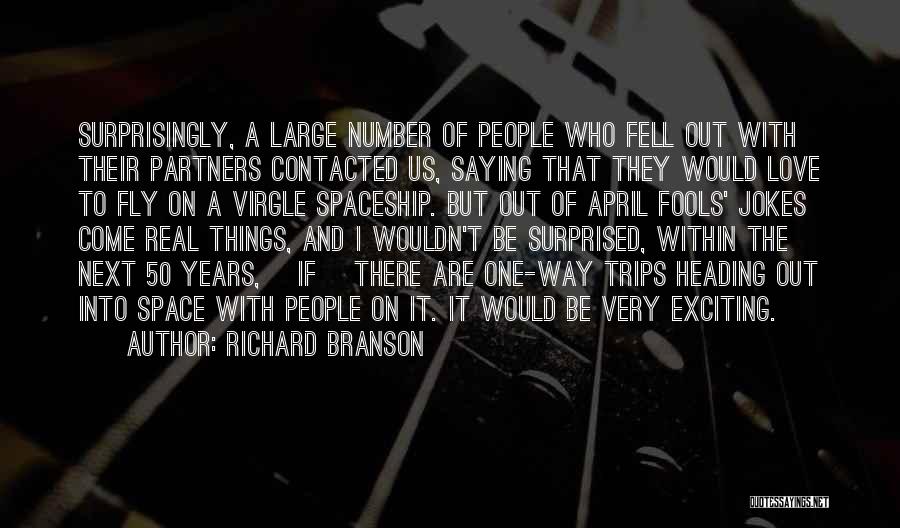 SURPRISINGLY, A LARGE NUMBER OF PEOPLE WHO FELL OUT WITH THEIR PARTNERS CONTACTED US, SAYING THAT THEY WOULD LOVE TO FLY ON A VIRGLE SPACESHIP. BUT OUT OF APRIL FOOLS' JOKES COME REAL THINGS, AND I WOULDN'T BE SURPRISED, WITHIN THE NEXT 50 YEARS, IF THERE ARE ONE-WAY TRIPS HEADING OUT INTO SPACE WITH PEOPLE ON IT. IT WOULD BE VERY EXCITING.

AUTHOR: RICHARD BRANSON

QUOTESSAYINGS.NET